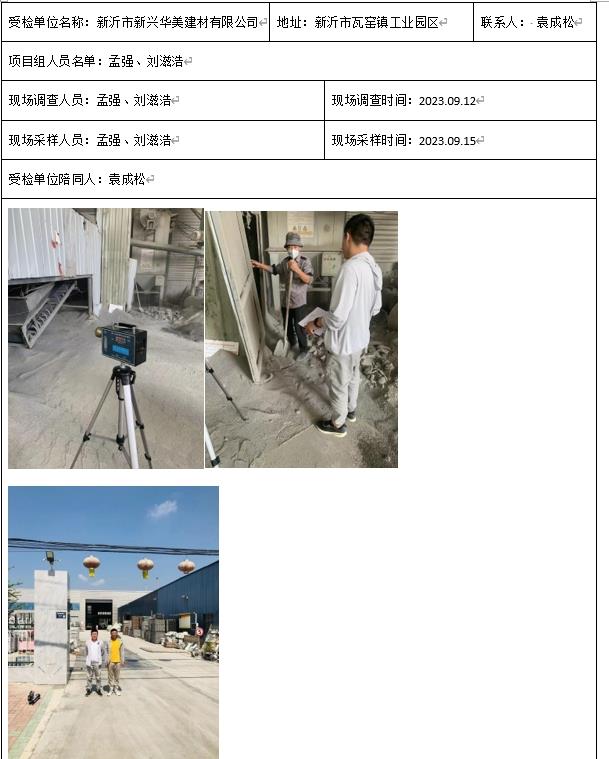 | 受检单位名称：新沂市新兴华美建材有限公司 | 地址：新沂市瓦窑镇工业园区 | 联系人：袁成松 |
|---|---|---|
| 项目组人员名单：孟强、刘滋浩 | | |
| 现场调查人员：孟强、刘滋浩 | 现场调查时间：2023.09.12 | |
| 现场采样人员：孟强、刘滋浩 | 现场采样时间：2023.09.15 | |
| 受检单位陪同人：袁成松 | | |